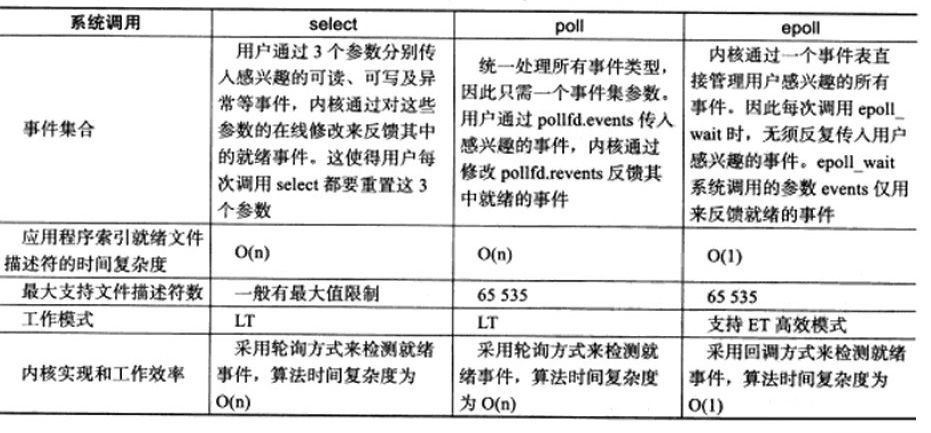 | 系统调用 | select | poll | epoll |
|---|---|---|---|
| 事件集合 | 用户通过 3 个参数分别传入感兴趣的可读、可写及异常等事件，内核通过对这些参数的在线修改来反馈其中的就绪事件。这使得用户每次调用 select 都要重置这 3 个参数 | 统一处理所有事件类型，因此只需一个事件集参数。用户通过 pollfd.events 传入感兴趣的事件，内核通过修改 pollfd.revents 反馈其中就绪的事件 | 内核通过一个事件表直接管理用户感兴趣的所有事件。因此每次调用 epoll_wait 时，无须反复传入用户感兴趣的事件。epoll_wait 系统调用的参数 events 仅用来反馈就绪的事件 |
| 应用程序索引就绪文件描述符的时间复杂度 | O(n) | O(n) | O(1) |
| 最大支持文件描述符数 | 一般有最大值限制 | 65 535 | 65 535 |
| 工作模式 | LT | LT | 支持 ET 高效模式 |
| 内核实现和工作效率 | 采用轮询方式来检测就绪事件，算法时间复杂度为 O(n) | 采用轮询方式来检测就绪事件，算法时间复杂度为 O(n) | 采用回调方式来检测就绪事件，算法时间复杂度为 O(1) |